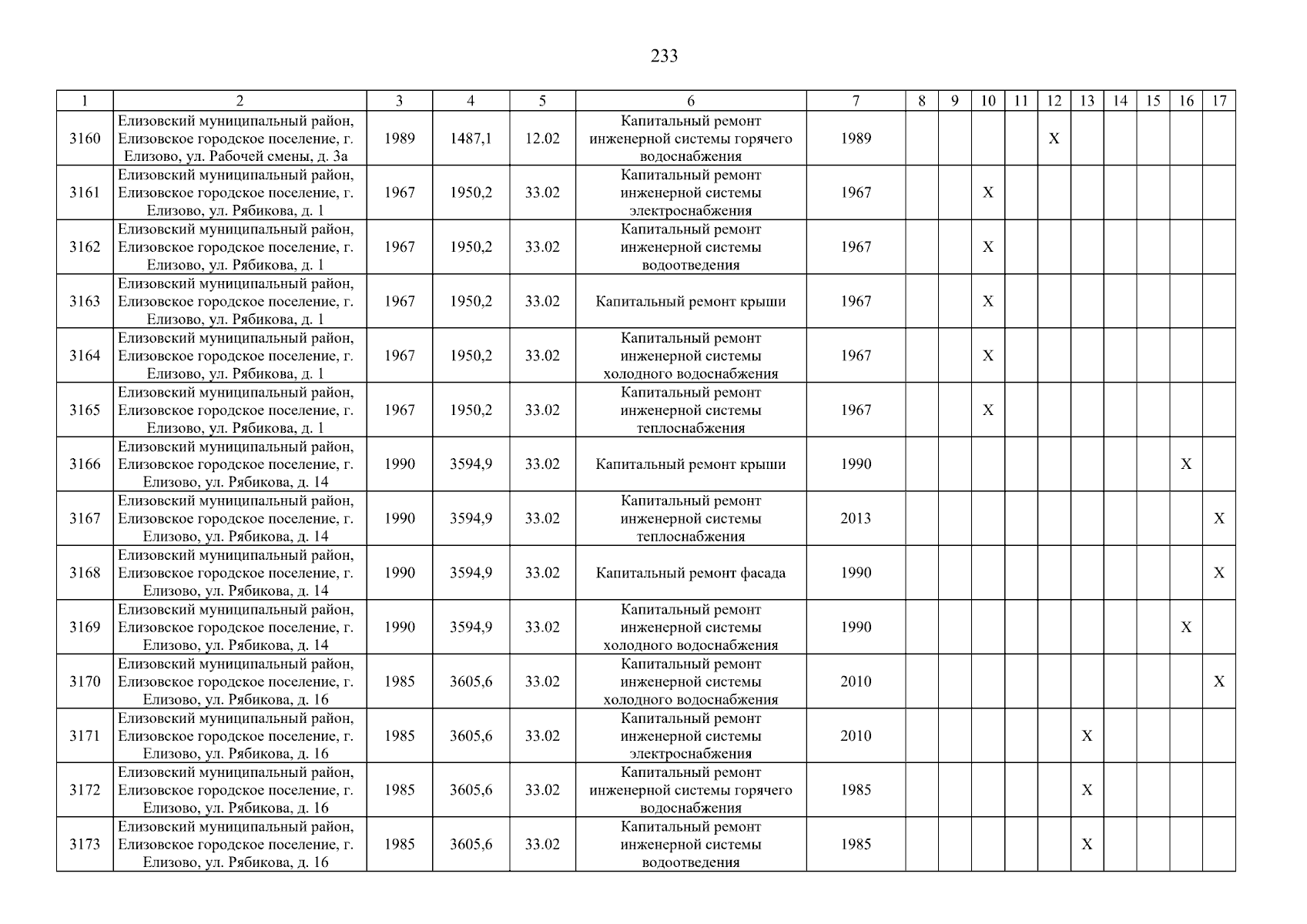 233

| 1 | 2 | 3 | 4 | 5 | 6 | 7 | 8 | 9 | 10 | 11 | 12 | 13 | 14 | 15 | 16 | 17 |
|---|---|---|---|---|---|---|---|---|---|---|---|---|---|---|---|---|
| 3160 | Елизовский муниципальный район, Елизовское городское поселение, г. Елизово, ул. Рабочей смены, д. 3а | 1989 | 1487,1 | 12.02 | Капитальный ремонт инженерной системы горячего водоснабжения | 1989 | | | | | X | | | | | |
| 3161 | Елизовский муниципальный район, Елизовское городское поселение, г. Елизово, ул. Рябикова, д. 1 | 1967 | 1950,2 | 33.02 | Капитальный ремонт инженерной системы электроснабжения | 1967 | | | X | | | | | | | |
| 3162 | Елизовский муниципальный район, Елизовское городское поселение, г. Елизово, ул. Рябикова, д. 1 | 1967 | 1950,2 | 33.02 | Капитальный ремонт инженерной системы водоотведения | 1967 | | | X | | | | | | | |
| 3163 | Елизовский муниципальный район, Елизовское городское поселение, г. Елизово, ул. Рябикова, д. 1 | 1967 | 1950,2 | 33.02 | Капитальный ремонт крыши | 1967 | | | X | | | | | | | |
| 3164 | Елизовский муниципальный район, Елизовское городское поселение, г. Елизово, ул. Рябикова, д. 1 | 1967 | 1950,2 | 33.02 | Капитальный ремонт инженерной системы холодного водоснабжения | 1967 | | | X | | | | | | | |
| 3165 | Елизовский муниципальный район, Елизовское городское поселение, г. Елизово, ул. Рябикова, д. 1 | 1967 | 1950,2 | 33.02 | Капитальный ремонт инженерной системы теплоснабжения | 1967 | | | X | | | | | | | |
| 3166 | Елизовский муниципальный район, Елизовское городское поселение, г. Елизово, ул. Рябикова, д. 14 | 1990 | 3594,9 | 33.02 | Капитальный ремонт крыши | 1990 | | | | | | | | | X | |
| 3167 | Елизовский муниципальный район, Елизовское городское поселение, г. Елизово, ул. Рябикова, д. 14 | 1990 | 3594,9 | 33.02 | Капитальный ремонт инженерной системы теплоснабжения | 2013 | | | | | | | | | | X |
| 3168 | Елизовский муниципальный район, Елизовское городское поселение, г. Елизово, ул. Рябикова, д. 14 | 1990 | 3594,9 | 33.02 | Капитальный ремонт фасада | 1990 | | | | | | | | | | X |
| 3169 | Елизовский муниципальный район, Елизовское городское поселение, г. Елизово, ул. Рябикова, д. 14 | 1990 | 3594,9 | 33.02 | Капитальный ремонт инженерной системы холодного водоснабжения | 1990 | | | | | | | | | X | |
| 3170 | Елизовский муниципальный район, Елизовское городское поселение, г. Елизово, ул. Рябикова, д. 16 | 1985 | 3605,6 | 33.02 | Капитальный ремонт инженерной системы холодного водоснабжения | 2010 | | | | | | | | | | X |
| 3171 | Елизовский муниципальный район, Елизовское городское поселение, г. Елизово, ул. Рябикова, д. 16 | 1985 | 3605,6 | 33.02 | Капитальный ремонт инженерной системы электроснабжения | 2010 | | | | | | X | | | | |
| 3172 | Елизовский муниципальный район, Елизовское городское поселение, г. Елизово, ул. Рябикова, д. 16 | 1985 | 3605,6 | 33.02 | Капитальный ремонт инженерной системы горячего водоснабжения | 1985 | | | | | | X | | | | |
| 3173 | Елизовский муниципальный район, Елизовское городское поселение, г. Елизово, ул. Рябикова, д. 16 | 1985 | 3605,6 | 33.02 | Капитальный ремонт инженерной системы водоотведения | 1985 | | | | | | X | | | | |